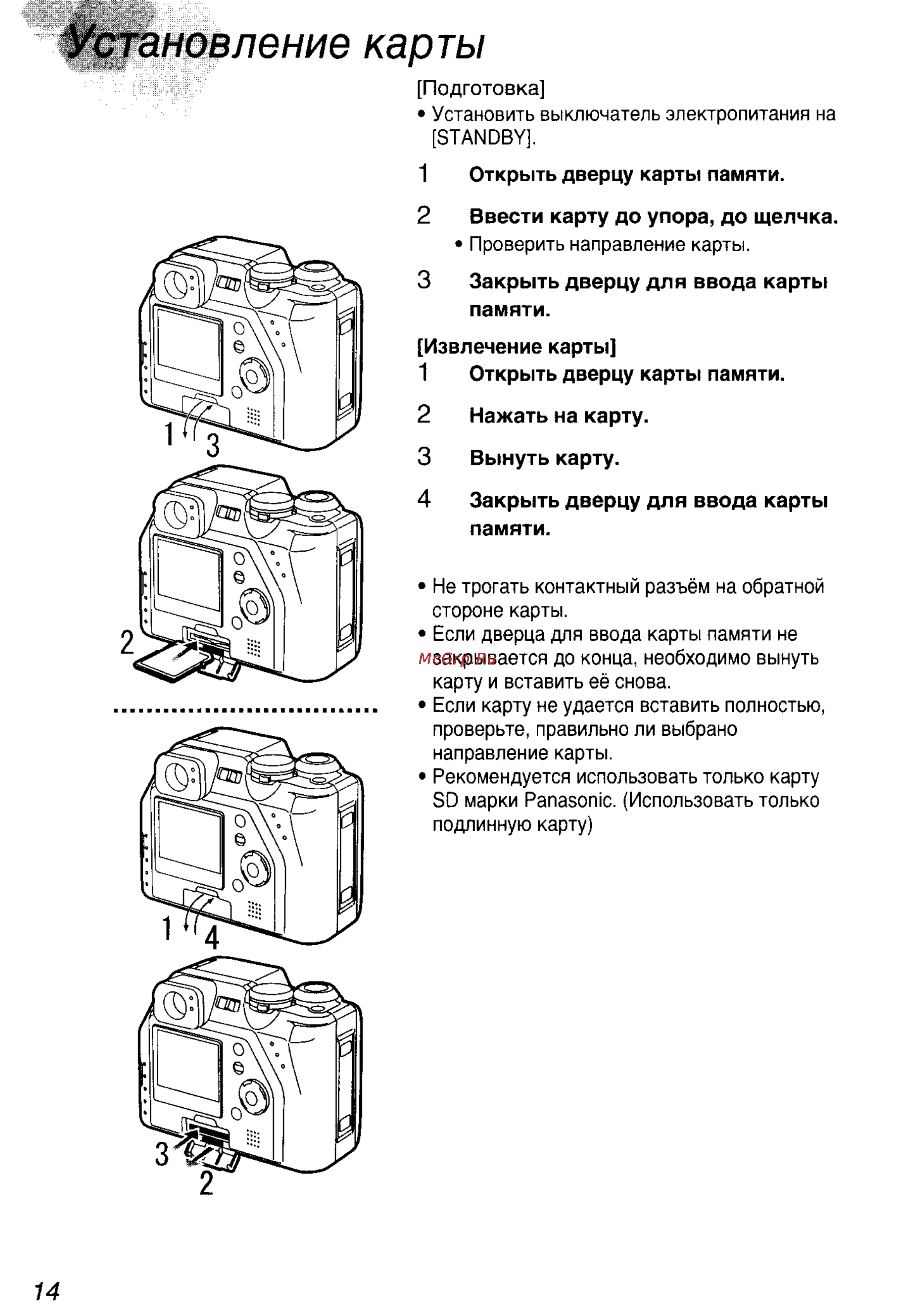 Установление карты

[Подготовка]
• Установить выключатель электропитания на [STANDBY].

1 Открыть дверцу карты памяти.

2 Ввести карту до упора, до щелчка.
• Проверить направление карты.

3 Закрыть дверцу для ввода карты памяти.

[Извлечение карты]
1 Открыть дверцу карты памяти.

2 Нажать на карту.

3 Вынуть карту.

4 Закрыть дверцу для ввода карты памяти.

• Не трогать контактный разъём на обратной стороне карты.
• Если дверца для ввода карты памяти не закрывается до конца, необходимо вынуть карту и вставить её снова.
• Если карту не удается вставить полностью, проверьте, правильно ли выбрано направление карты.
• Рекомендуется использовать только карту SD марки Panasonic. (Использовать только подлинную карту)

1 3

2

1 4

3

2

14